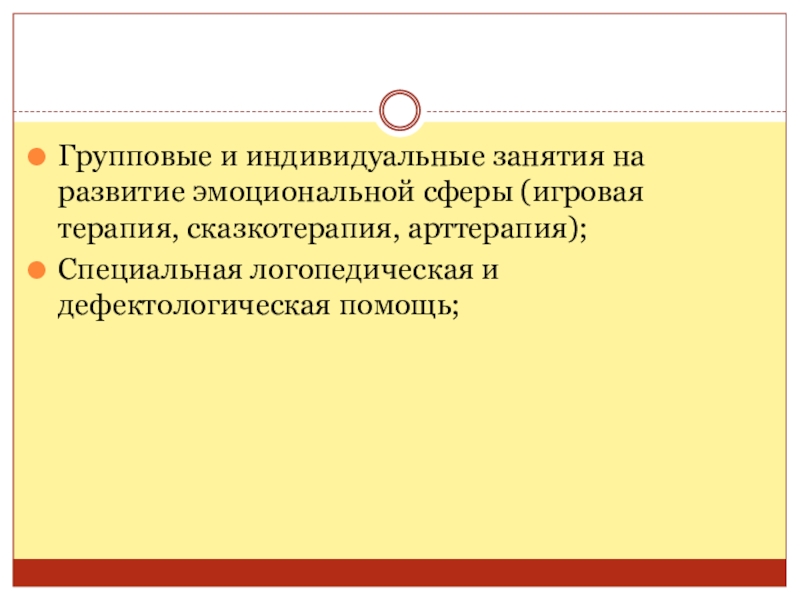 • Групповые и индивидуальные занятия на развитие эмоциональной сферы (игровая терапия, сказкотерапия, арттерапия);
• Специальная логопедическая и дефектологическая помощь;